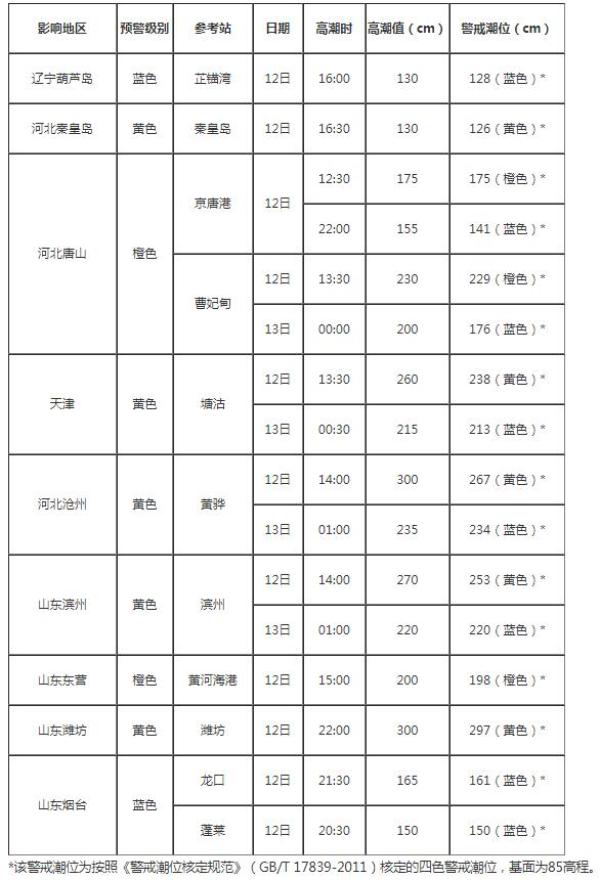 | 影响地区 | 预警级别 | 参考站 | 日期 | 高潮时 | 高潮值（cm） | 警戒潮位（cm） |
|---|---|---|---|---|---|---|
| 辽宁葫芦岛 | 蓝色 | 芷锚湾 | 12日 | 16:00 | 130 | 128（蓝色）* |
| 河北秦皇岛 | 黄色 | 秦皇岛 | 12日 | 16:30 | 130 | 126（黄色）* |
| 河北唐山 | 橙色 | 京唐港 | 12日 | 12:30 | 175 | 175（橙色）* |
| | | | | 22:00 | 155 | 141（蓝色）* |
| | | 曹妃甸 | 12日 | 13:30 | 230 | 229（橙色）* |
| | | | 13日 | 00:00 | 200 | 176（蓝色）* |
| 天津 | 黄色 | 塘沽 | 12日 | 13:30 | 260 | 238（黄色）* |
| | | | 13日 | 00:30 | 215 | 213（蓝色）* |
| 河北沧州 | 黄色 | 黄骅 | 12日 | 14:00 | 300 | 267（黄色）* |
| | | | 13日 | 01:00 | 235 | 234（蓝色）* |
| 山东滨州 | 黄色 | 滨州 | 12日 | 14:00 | 270 | 253（黄色）* |
| | | | 13日 | 01:00 | 220 | 220（蓝色）* |
| 山东东营 | 橙色 | 黄河海港 | 12日 | 15:00 | 200 | 198（橙色）* |
| 山东潍坊 | 黄色 | 潍坊 | 12日 | 22:00 | 300 | 297（黄色）* |
| 山东烟台 | 蓝色 | 龙口 | 12日 | 21:30 | 165 | 161（蓝色）* |
| | | 蓬莱 | 12日 | 20:30 | 150 | 150（蓝色）* |

*该警戒潮位为按照《警戒潮位核定规范》（GB/T 17839-2011）核定的四色警戒潮位，基面为85高程。